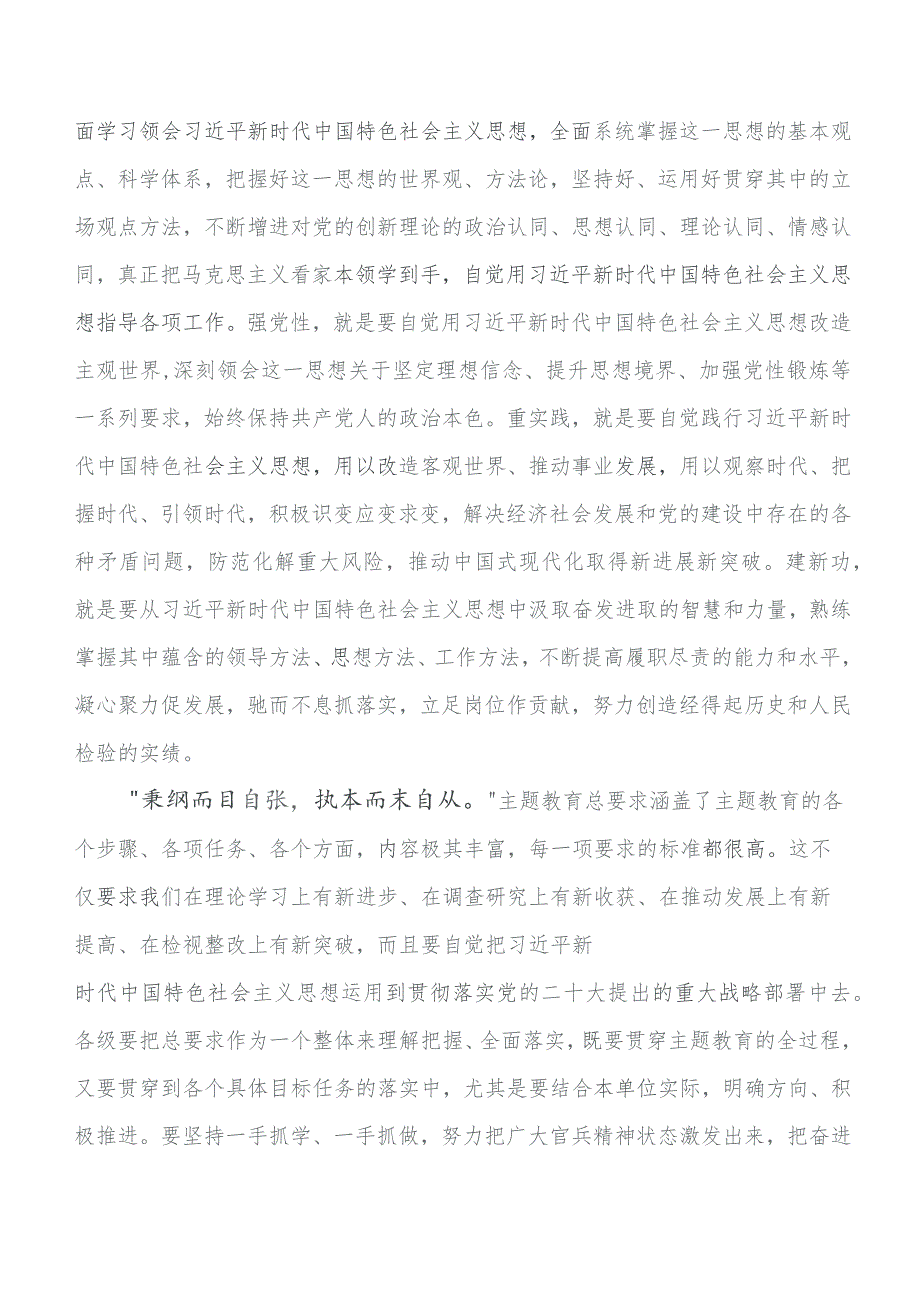 面学习领会习近平新时代中国特色社会主义思想，全面系统掌握这一思想的基本观点、科学体系，把握好这一思想的世界观、方法论，坚持好、运用好贯穿其中的立场观点方法，不断增进对党的创新理论的政治认同、思想认同、理论认同、情感认同，真正把马克思主义看家本领学到手，自觉用习近平新时代中国特色社会主义思想指导各项工作。强党性，就是要自觉用习近平新时代中国特色社会主义思想改造主观世界,深刻领会这一思想关于坚定理想信念、提升思想境界、加强党性锻炼等一系列要求，始终保持共产党人的政治本色。重实践，就是要自觉践行习近平新时代中国特色社会主义思想，用以改造客观世界、推动事业发展，用以观察时代、把握时代、引领时代，积极识变应变求变，解决经济社会发展和党的建设中存在的各种矛盾问题，防范化解重大风险，推动中国式现代化取得新进展新突破。建新功，就是要从习近平新时代中国特色社会主义思想中汲取奋发进取的智慧和力量，熟练掌握其中蕴含的领导方法、思想方法、工作方法，不断提高履职尽责的能力和水平，凝心聚力促发展，驰而不息抓落实，立足岗位作贡献，努力创造经得起历史和人民检验的实绩。

"秉纲而目自张，执本而末自从。"主题教育总要求涵盖了主题教育的各个步骤、各项任务、各个方面，内容极其丰富，每一项要求的标准都很高。这不仅要求我们在理论学习上有新进步、在调查研究上有新收获、在推动发展上有新提高、在检视整改上有新突破，而且要自觉把习近平新时代中国特色社会主义思想运用到贯彻落实党的二十大提出的重大战略部署中去。各级要把总要求作为一个整体来理解把握、全面落实，既要贯穿主题教育的全过程，又要贯穿到各个具体目标任务的落实中，尤其是要结合本单位实际，明确方向、积极推进。要坚持一手抓学、一手抓做，努力把广大官兵精神状态激发出来，把奋进